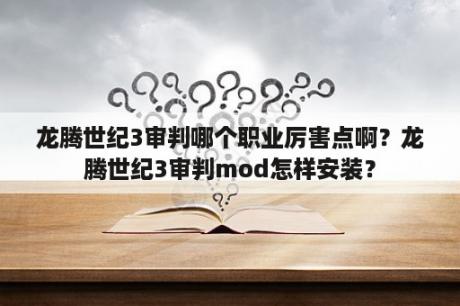 龙腾世纪3审判哪个职业厉害点啊？龙腾世纪3审判mod怎样安装？